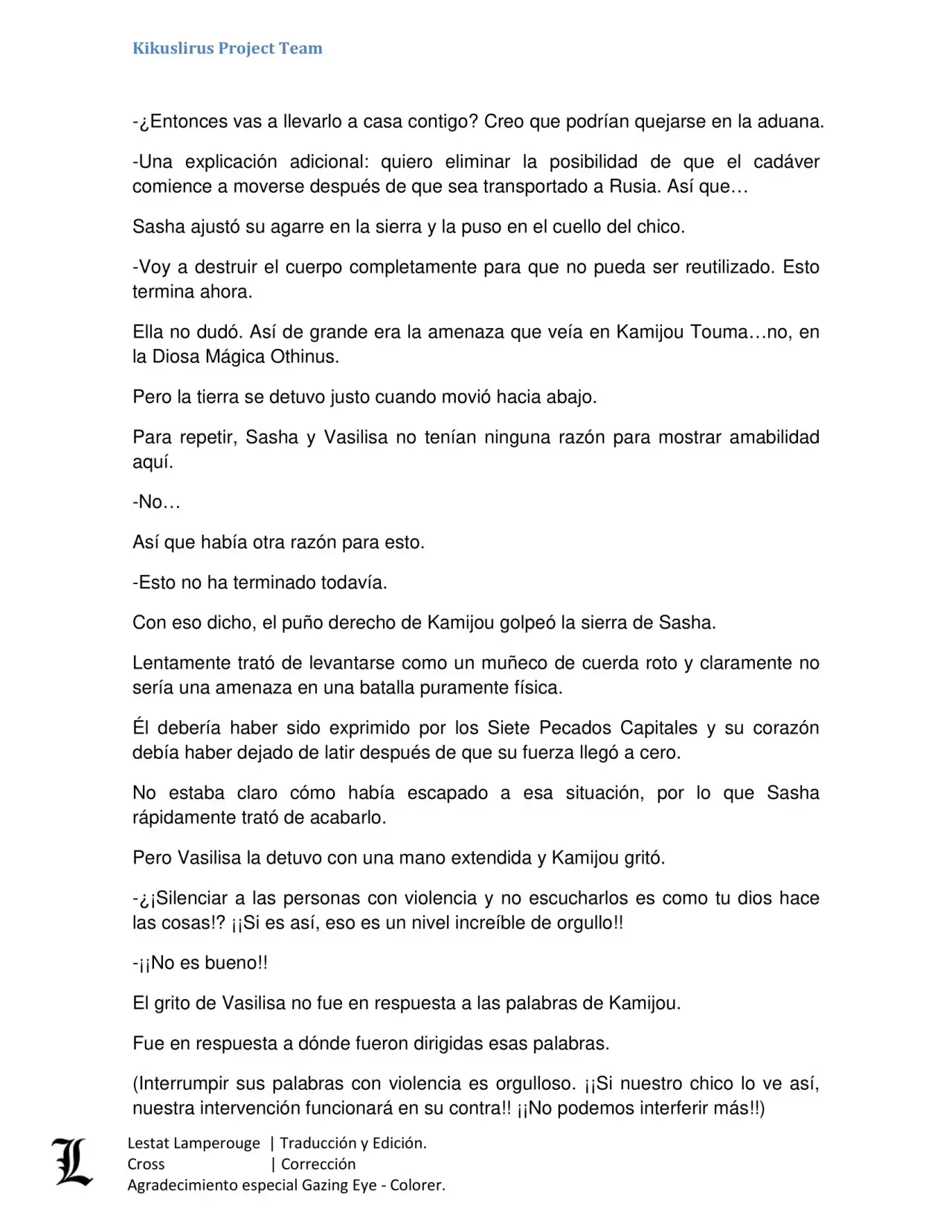 Kikuslirus Project Team

-¿Entonces vas a llevarlo a casa contigo? Creo que podrían quejarse en la aduana.

-Una explicación adicional: quiero eliminar la posibilidad de que el cadáver comience a moverse después de que sea transportado a Rusia. Así que…

Sasha ajustó su agarre en la sierra y la puso en el cuello del chico.

-Voy a destruir el cuerpo completamente para que no pueda ser reutilizado. Esto termina ahora.

Ella no dudó. Así de grande era la amenaza que veía en Kamijou Touma…no, en la Diosa Mágica Othinus.

Pero la tierra se detuvo justo cuando movió hacia abajo.

Para repetir, Sasha y Vasilisa no tenían ninguna razón para mostrar amabilidad aquí.

-No…

Así que había otra razón para esto.

-Esto no ha terminado todavía.

Con eso dicho, el puño derecho de Kamijou golpeó la sierra de Sasha.

Lentamente trató de levantarse como un muñeco de cuerda roto y claramente no sería una amenaza en una batalla puramente física.

Él debería haber sido exprimido por los Siete Pecados Capitales y su corazón debía haber dejado de latir después de que su fuerza llegó a cero.

No estaba claro cómo había escapado a esa situación, por lo que Sasha rápidamente trató de acabarlo.

Pero Vasilisa la detuvo con una mano extendida y Kamijou gritó.

-¿¡Silenciar a las personas con violencia y no escucharlos es como tu dios hace las cosas!? ¡¡Si es así, eso es un nivel increíble de orgullo!!

-¡¡No es bueno!!

El grito de Vasilisa no fue en respuesta a las palabras de Kamijou.

Fue en respuesta a dónde fueron dirigidas esas palabras.

(Interrumpir sus palabras con violencia es orgulloso. ¡¡Si nuestro chico lo ve así, nuestra intervención funcionará en su contra!! ¡¡No podemos interferir más!!)

L
Lestat Lamperouge | Traducción y Edición.
Cross | Corrección
Agradecimiento especial Gazing Eye - Colorer.